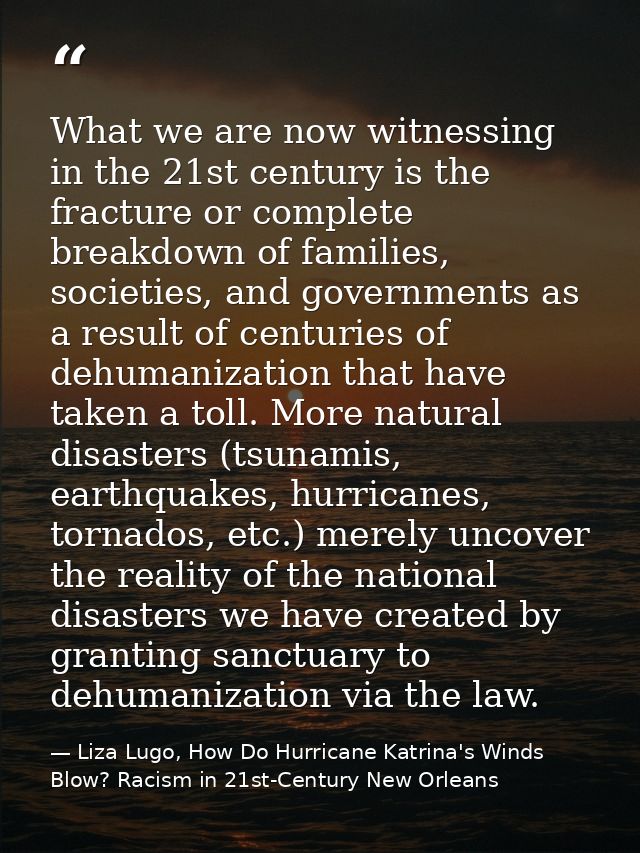 “

What we are now witnessing in the 21st century is the fracture or complete breakdown of families, societies, and governments as a result of centuries of dehumanization that have taken a toll. More natural disasters (tsunamis, earthquakes, hurricanes, tornados, etc.) merely uncover the reality of the national disasters we have created by granting sanctuary to dehumanization via the law.

— Liza Lugo, How Do Hurricane Katrina's Winds Blow? Racism in 21st-Century New Orleans